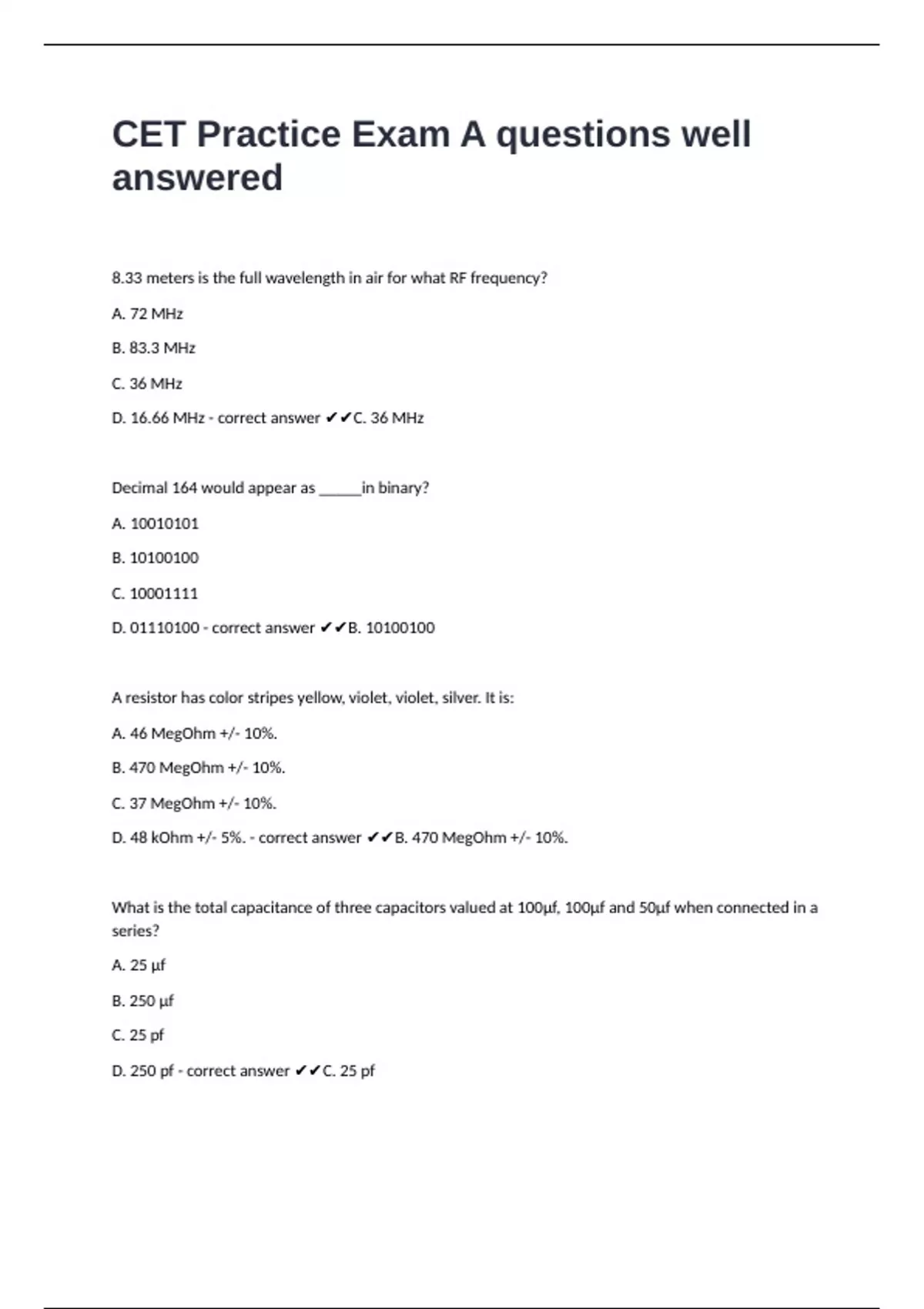 CET Practice Exam A questions well answered

8.33 meters is the full wavelength in air for what RF frequency?

A. 72 MHz

B. 83.3 MHz

C. 36 MHz

D. 16.66 MHz - correct answer ✔✔C. 36 MHz

Decimal 164 would appear as ______in binary?

A. 10010101

B. 10100100

C. 10001111

D. 01110100 - correct answer ✔✔B. 10100100

A resistor has color stripes yellow, violet, violet, silver. It is:

A. 46 MegOhm +/- 10%.

B. 470 MegOhm +/- 10%.

C. 37 MegOhm +/- 10%.

D. 48 kOhm +/- 5%. - correct answer ✔✔B. 470 MegOhm +/- 10%.

What is the total capacitance of three capacitors valued at 100µf, 100µf and 50µf when connected in a series?

A. 25 µf

B. 250 µf

C. 25 pf

D. 250 pf - correct answer ✔✔C. 25 pf